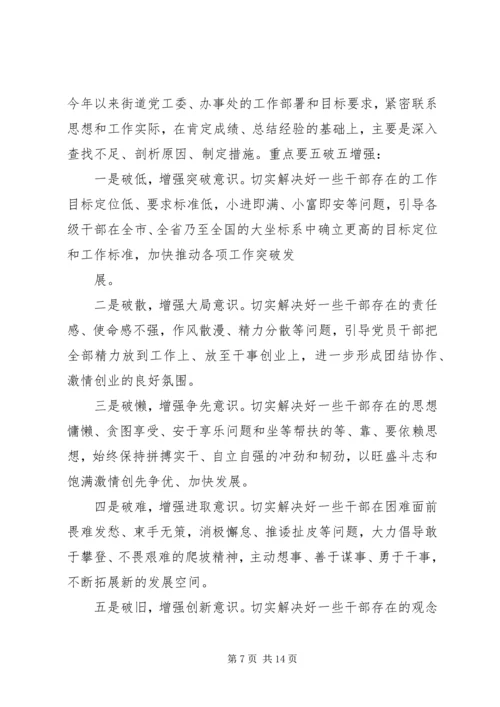 今年以来街道党工委、办事处的工作部署和目标要求，紧密联系思想和工作实际，在肯定成绩、总结经验的基础上，主要是深入查找不足、剖析原因、制定措施。重点要五破五增强：

一是破低，增强突破意识。切实解决好一些干部存在的工作目标定位低、要求标准低，小进即满、小富即安等问题，引导各级干部在全市、全省乃至全国的大坐标系中确立更高的目标定位和工作标准，加快推动各项工作突破发

展。

二是破散，增强大局意识。切实解决好一些干部存在的责任感、使命感不强，作风散漫、精力分散等问题，引导党员干部把全部精力放到工作上、放至干事创业上，进一步形成团结协作、激情创业的良好氛围。

三是破懒，增强争先意识。切实解决好一些干部存在的思想慵懒、贪图享受、安于享乐问题和坐等帮扶的等、靠、要依赖思想，始终保持拼搏实干、自立自强的冲劲和韧劲，以旺盛斗志和饱满激情创先争优、加快发展。

四是破难，增强进取意识。切实解决好一些干部在困难面前畏难发愁、束手无策，消极懈怠、推诿扯皮等问题，大力倡导敢于攀登、不畏艰难的爬坡精神，主动想事、善于谋事、勇于干事，不断拓展新的发展空间。

五是破旧，增强创新意识。切实解决好一些干部存在的观念

第 7 页 共 14 页